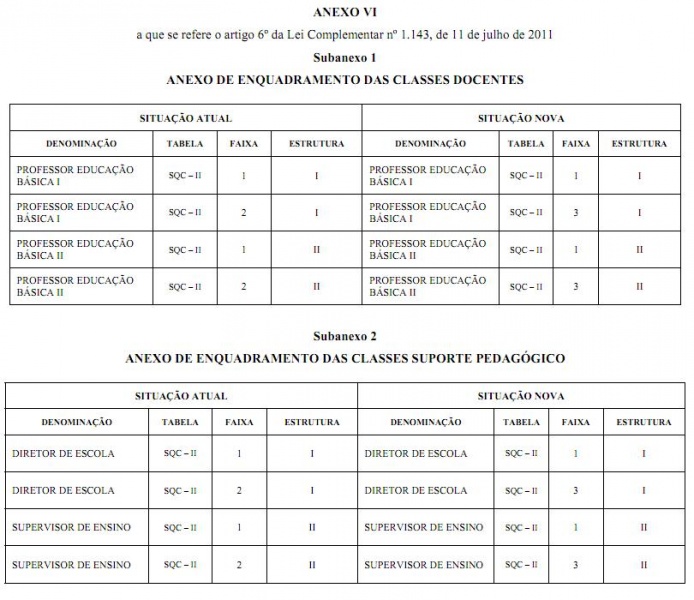 ANEXO VI

a que se refere o artigo 6º da Lei Complementar nº 1.143, de 11 de julho de 2011

Subanexo 1

ANEXO DE ENQUADRAMENTO DAS CLASSES DOCENTES

| SITUAÇÃO ATUAL | | | | SITUAÇÃO NOVA | | | |
|---|---|---|---|---|---|---|---|
| DENOMINAÇÃO | TABELA | FAIXA | ESTRUTURA | DENOMINAÇÃO | TABELA | FAIXA | ESTRUTURA |
| PROFESSOR EDUCAÇÃO BÁSICA I | SQC – II | 1 | I | PROFESSOR EDUCAÇÃO BÁSICA I | SQC – II | 1 | I |
| PROFESSOR EDUCAÇÃO BÁSICA I | SQC – II | 2 | I | PROFESSOR EDUCAÇÃO BÁSICA I | SQC – II | 3 | I |
| PROFESSOR EDUCAÇÃO BÁSICA II | SQC – II | 1 | II | PROFESSOR EDUCAÇÃO BÁSICA II | SQC – II | 1 | II |
| PROFESSOR EDUCAÇÃO BÁSICA II | SQC – II | 2 | II | PROFESSOR EDUCAÇÃO BÁSICA II | SQC – II | 3 | II |

Subanexo 2

ANEXO DE ENQUADRAMENTO DAS CLASSES SUPORTE PEDAGÓGICO

| SITUAÇÃO ATUAL | | | | SITUAÇÃO NOVA | | | |
|---|---|---|---|---|---|---|---|
| DENOMINAÇÃO | TABELA | FAIXA | ESTRUTURA | DENOMINAÇÃO | TABELA | FAIXA | ESTRUTURA |
| DIRETOR DE ESCOLA | SQC – II | 1 | I | DIRETOR DE ESCOLA | SQC – II | 1 | I |
| DIRETOR DE ESCOLA | SQC – II | 2 | I | DIRETOR DE ESCOLA | SQC – II | 3 | I |
| SUPERVISOR DE ENSINO | SQC – II | 1 | II | SUPERVISOR DE ENSINO | SQC – II | 1 | II |
| SUPERVISOR DE ENSINO | SQC – II | 2 | II | SUPERVISOR DE ENSINO | SQC – II | 3 | II |